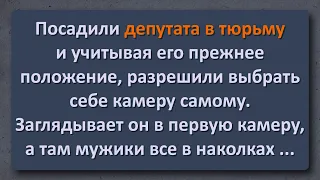 Посадили депутата в тюрьму и учитывая его прежнее положение, разрешили выбрать себе камеру самому. Заглядывает он в первую камеру, а там мужики все в наколках ...